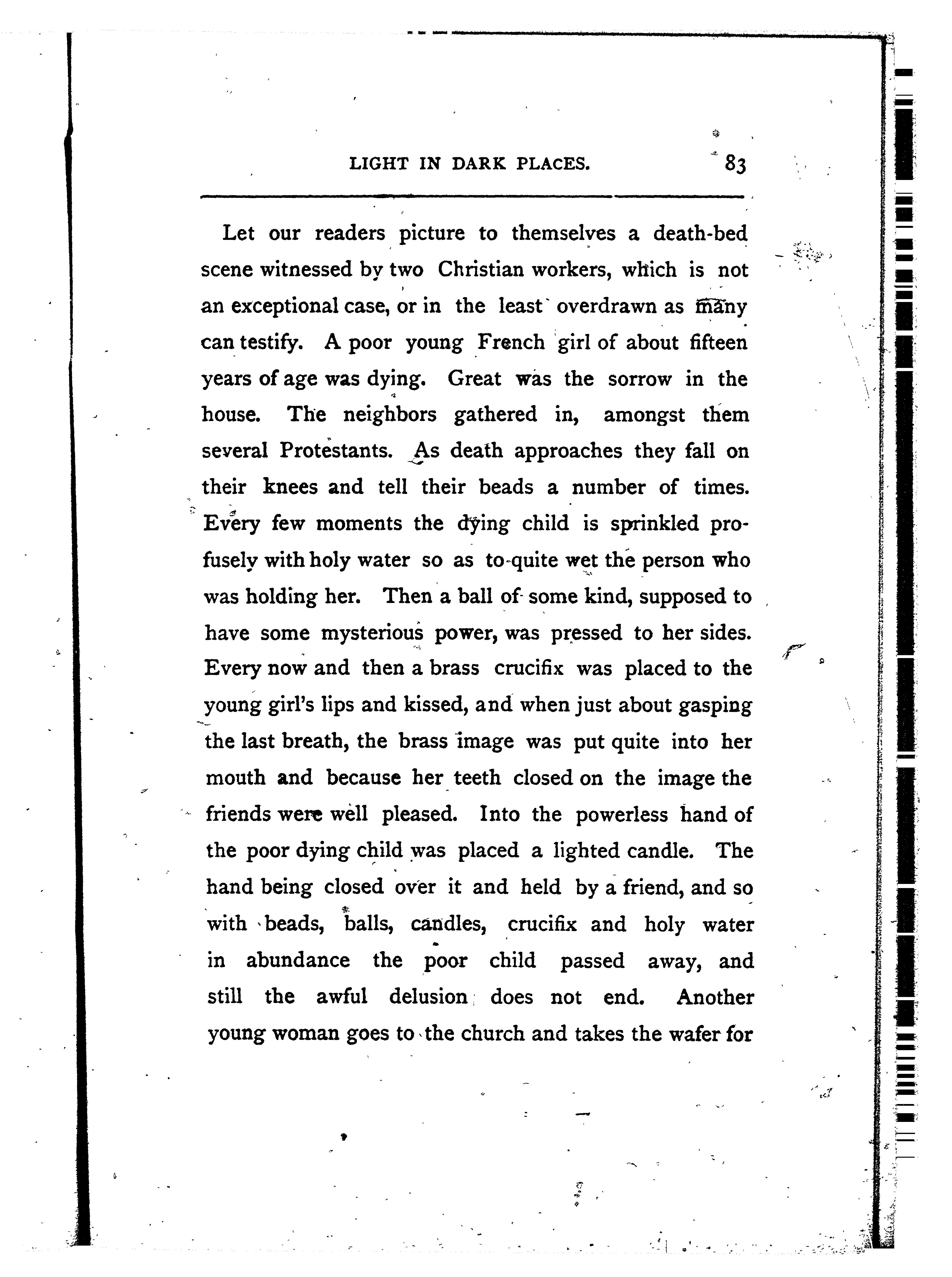 LIGHT IN DARK PLACES. 83

Let our readers picture to themselves a death-bed scene witnessed by two Christian workers, which is not an exceptional case, or in the least overdrawn as many can testify. A poor young French girl of about fifteen years of age was dying. Great was the sorrow in the house. The neighbors gathered in, amongst them several Protestants. As death approaches they fall on their knees and tell their beads a number of times. Every few moments the dying child is sprinkled profusely with holy water so as to quite wet the person who was holding her. Then a ball of some kind, supposed to have some mysterious power, was pressed to her sides. Every now and then a brass crucifix was placed to the young girl's lips and kissed, and when just about gasping the last breath, the brass image was put quite into her mouth and because her teeth closed on the image the friends were well pleased. Into the powerless hand of the poor dying child was placed a lighted candle. The hand being closed over it and held by a friend, and so with beads, balls, candles, crucifix and holy water in abundance the poor child passed away, and still the awful delusion does not end. Another young woman goes to the church and takes the wafer for